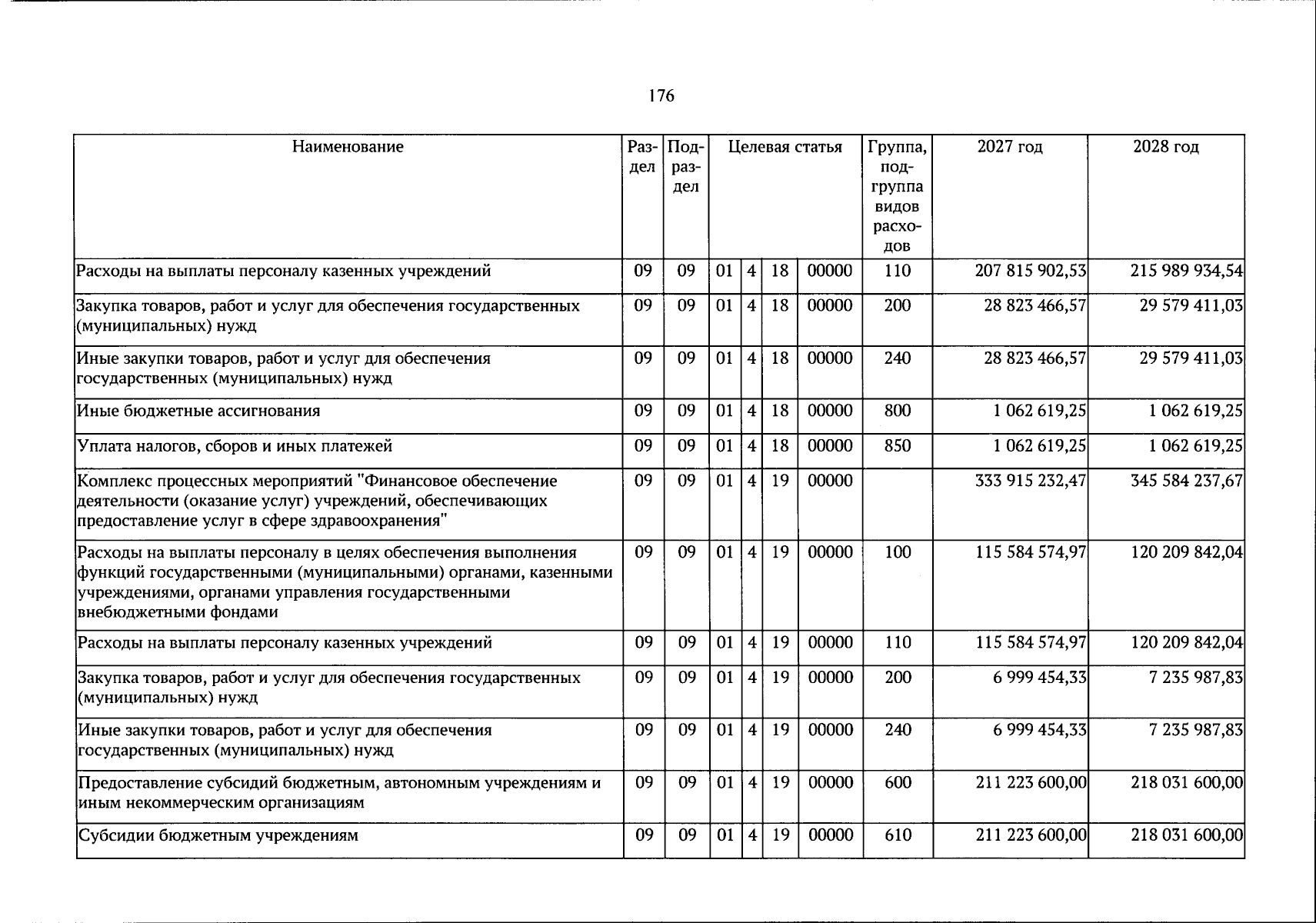 176

| Наименование | Раздел | Подраздел | Целевая статья |  |  |  | Группа, подгруппа видов расходов | 2027 год | 2028 год |
|---|---|---|---|---|---|---|---|---|---|
| Расходы на выплаты персоналу казенных учреждений | 09 | 09 | 01 | 4 | 18 | 00000 | 110 | 207 815 902,53 | 215 989 934,54 |
| Закупка товаров, работ и услуг для обеспечения государственных (муниципальных) нужд | 09 | 09 | 01 | 4 | 18 | 00000 | 200 | 28 823 466,57 | 29 579 411,03 |
| Иные закупки товаров, работ и услуг для обеспечения государственных (муниципальных) нужд | 09 | 09 | 01 | 4 | 18 | 00000 | 240 | 28 823 466,57 | 29 579 411,03 |
| Иные бюджетные ассигнования | 09 | 09 | 01 | 4 | 18 | 00000 | 800 | 1 062 619,25 | 1 062 619,25 |
| Уплата налогов, сборов и иных платежей | 09 | 09 | 01 | 4 | 18 | 00000 | 850 | 1 062 619,25 | 1 062 619,25 |
| Комплекс процессных мероприятий "Финансовое обеспечение деятельности (оказание услуг) учреждений, обеспечивающих предоставление услуг в сфере здравоохранения" | 09 | 09 | 01 | 4 | 19 | 00000 |  | 333 915 232,47 | 345 584 237,67 |
| Расходы на выплаты персоналу в целях обеспечения выполнения функций государственными (муниципальными) органами, казенными учреждениями, органами управления государственными внебюджетными фондами | 09 | 09 | 01 | 4 | 19 | 00000 | 100 | 115 584 574,97 | 120 209 842,04 |
| Расходы на выплаты персоналу казенных учреждений | 09 | 09 | 01 | 4 | 19 | 00000 | 110 | 115 584 574,97 | 120 209 842,04 |
| Закупка товаров, работ и услуг для обеспечения государственных (муниципальных) нужд | 09 | 09 | 01 | 4 | 19 | 00000 | 200 | 6 999 454,33 | 7 235 987,83 |
| Иные закупки товаров, работ и услуг для обеспечения государственных (муниципальных) нужд | 09 | 09 | 01 | 4 | 19 | 00000 | 240 | 6 999 454,33 | 7 235 987,83 |
| Предоставление субсидий бюджетным, автономным учреждениям и иным некоммерческим организациям | 09 | 09 | 01 | 4 | 19 | 00000 | 600 | 211 223 600,00 | 218 031 600,00 |
| Субсидии бюджетным учреждениям | 09 | 09 | 01 | 4 | 19 | 00000 | 610 | 211 223 600,00 | 218 031 600,00 |